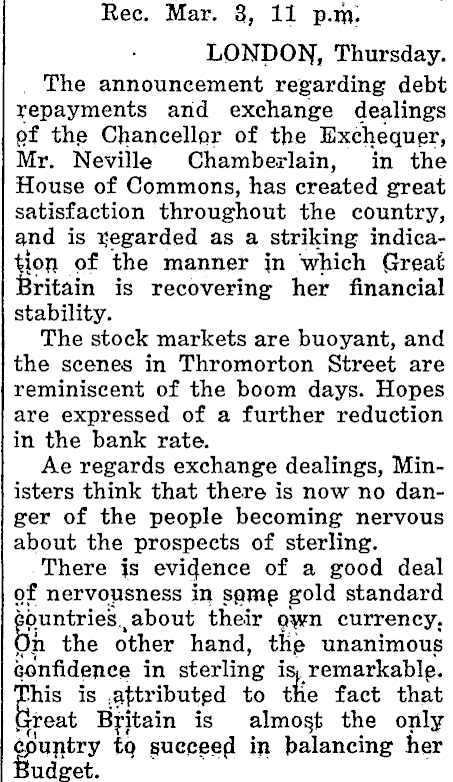 Rec. Mar. 3, 11 p.m.

LONDON, Thursday.

The announcement regarding debt repayments and exchange dealings of the Chancellor of the Exchequer, Mr. Neville Chamberlain, in the House of Commons, has created great satisfaction throughout the country, and is regarded as a striking indication of the manner in which Great Britain is recovering her financial stability.

The stock markets are buoyant, and the scenes in Thromorton Street are reminiscent of the boom days. Hopes are expressed of a further reduction in the bank rate.

Ae regards exchange dealings, Ministers think that there is now no danger of the people becoming nervous about the prospects of sterling.

There is evidence of a good deal of nervousness in some gold standard countries about their own currency. On the other hand, the unanimous confidence in sterling is remarkable. This is attributed to the fact that Great Britain is almost the only country to succeed in balancing her Budget.